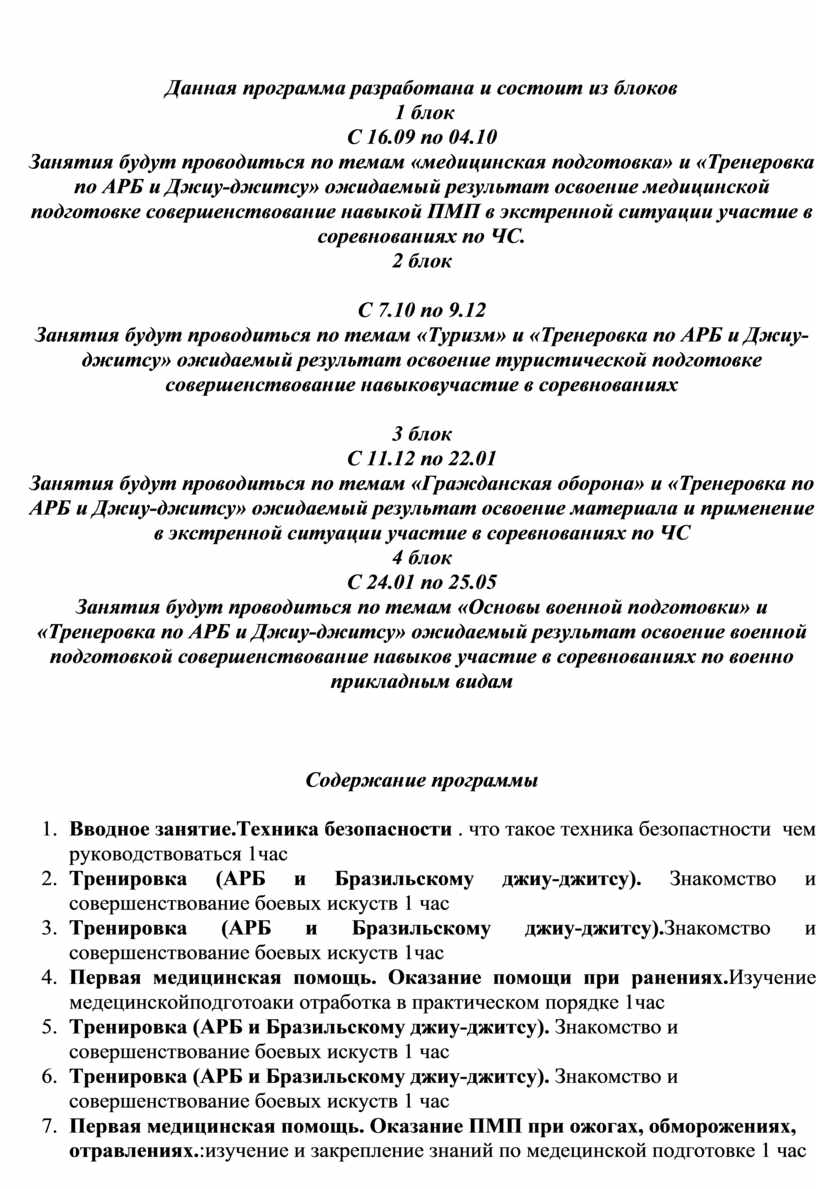 Данная программа разработана и состоит из блоков
1 блок
С 16.09 по 04.10
Занятия будут проводиться по темам «медицинская подготовка» и «Тренеровка по АРБ и Джиу-джитсу» ожидаемый результат освоение медицинской подготовке совершенствование навыкой ПМП в экстренной ситуации участие в соревнованиях по ЧС.
2 блок

С 7.10 по 9.12
Занятия будут проводиться по темам «Туризм» и «Тренеровка по АРБ и Джиу-джитсу» ожидаемый результат освоение туристической подготовке совершенствование навыковучастие в соревнованиях

3 блок
С 11.12 по 22.01
Занятия будут проводиться по темам «Гражданская оборона» и «Тренеровка по АРБ и Джиу-джитсу» ожидаемый результат освоение материала и применение в экстренной ситуации участие в соревнованиях по ЧС
4 блок
С 24.01 по 25.05
Занятия будут проводиться по темам «Основы военной подготовки» и «Тренеровка по АРБ и Джиу-джитсу» ожидаемый результат освоение военной подготовкой совершенствование навыков участие в соревнованиях по военно прикладным видам

Содержание программы

1. Вводное занятие.Техника безопасности . что такое техника безопастности чем руководствоваться 1час
2. Тренировка (АРБ и Бразильскому джиу-джитсу). Знакомство и совершенствование боевых искуств 1 час
3. Тренировка (АРБ и Бразильскому джиу-джитсу).Знакомство и совершенствование боевых искуств 1час
4. Первая медицинская помощь. Оказание помощи при ранениях.Изучение медецинскойподготоаки отработка в практическом порядке 1час
5. Тренировка (АРБ и Бразильскому джиу-джитсу). Знакомство и совершенствование боевых искуств 1 час
6. Тренировка (АРБ и Бразильскому джиу-джитсу). Знакомство и совершенствование боевых искуств 1 час
7. Первая медицинская помощь. Оказание ПМП при ожогах, обморожениях, отравлениях.:изучение и закрепление знаний по медецинской подготовке 1 час